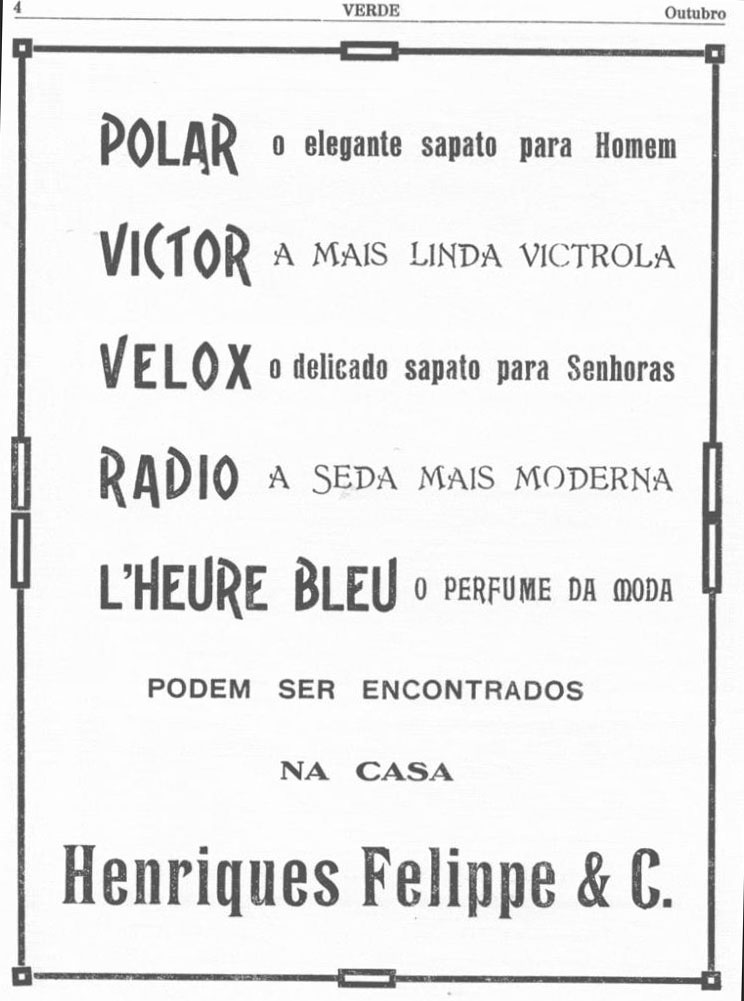 4 VERDE Outubro

POLAR o elegante sapato para Homem

VICTOR A MAIS LINDA VICTROLA

VELOX o delicado sapato para Senhoras

RADIO A SEDA MAIS MODERNA

L'HEURE BLEU O PERFUME DA MODA

PODEM SER ENCONTRADOS

NA CASA

Henriques Felippe & C.